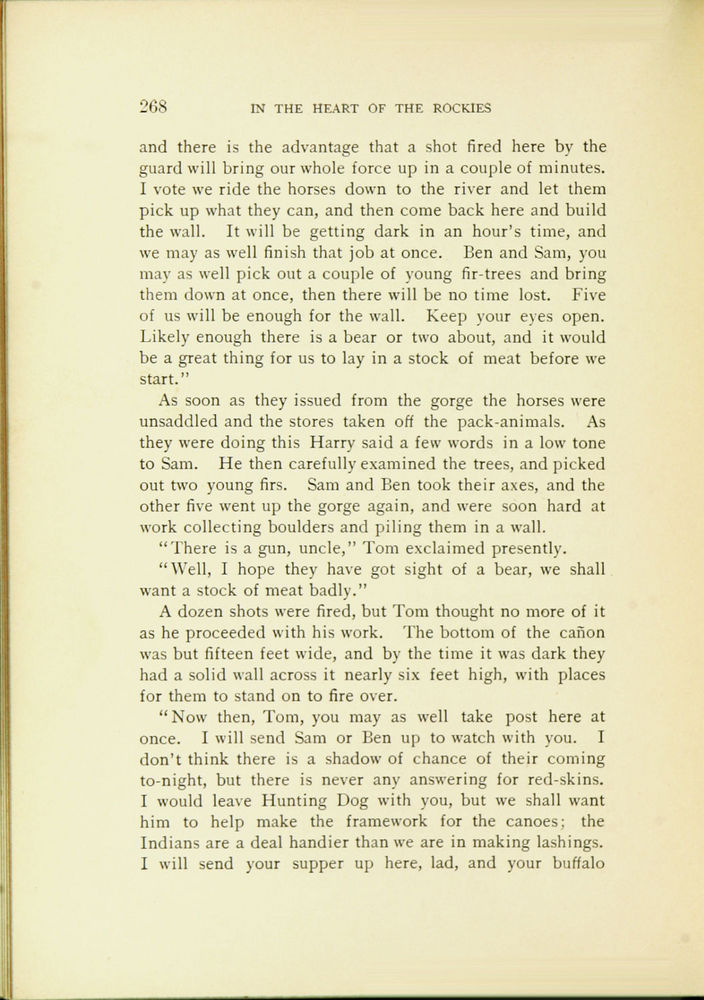 268 IN THE HEART OF THE ROCKIES

and there is the advantage that a shot fired here by the guard will bring our whole force up in a couple of minutes. I vote we ride the horses down to the river and let them pick up what they can, and then come back here and build the wall. It will be getting dark in an hour's time, and we may as well finish that job at once. Ben and Sam, you may as well pick out a couple of young fir-trees and bring them down at once, then there will be no time lost. Five of us will be enough for the wall. Keep your eyes open. Likely enough there is a bear or two about, and it would be a great thing for us to lay in a stock of meat before we start."

As soon as they issued from the gorge the horses were unsaddled and the stores taken off the pack-animals. As they were doing this Harry said a few words in a low tone to Sam. He then carefully examined the trees, and picked out two young firs. Sam and Ben took their axes, and the other five went up the gorge again, and were soon hard at work collecting boulders and piling them in a wall.

"There is a gun, uncle," Tom exclaimed presently.

"Well, I hope they have got sight of a bear, we shall want a stock of meat badly."

A dozen shots were fired, but Tom thought no more of it as he proceeded with his work. The bottom of the cañon was but fifteen feet wide, and by the time it was dark they had a solid wall across it nearly six feet high, with places for them to stand on to fire over.

"Now then, Tom, you may as well take post here at once. I will send Sam or Ben up to watch with you. I don't think there is a shadow of chance of their coming to-night, but there is never any answering for red-skins. I would leave Hunting Dog with you, but we shall want him to help make the framework for the canoes; the Indians are a deal handier than we are in making lashings. I will send your supper up here, lad, and your buffalo